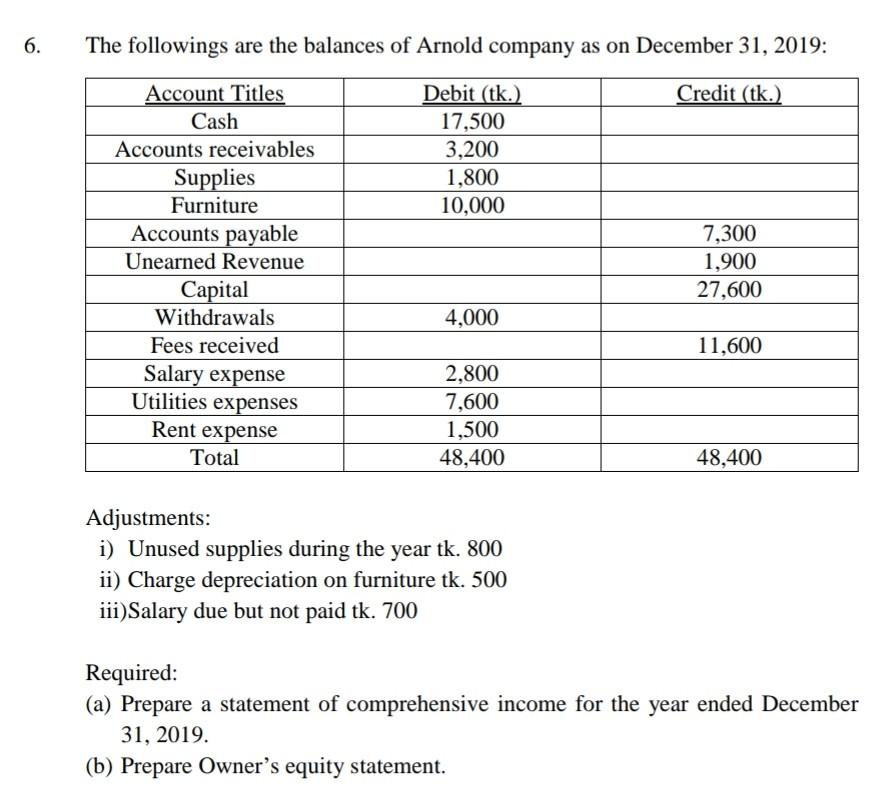 6. The followings are the balances of Arnold company as on December 31, 2019:

| Account Titles | Debit (tk.) | Credit (tk.) |
|---|---|---|
| Cash | 17,500 | |
| Accounts receivables | 3,200 | |
| Supplies | 1,800 | |
| Furniture | 10,000 | |
| Accounts payable | | 7,300 |
| Unearned Revenue | | 1,900 |
| Capital | | 27,600 |
| Withdrawals | 4,000 | |
| Fees received | | 11,600 |
| Salary expense | 2,800 | |
| Utilities expenses | 7,600 | |
| Rent expense | 1,500 | |
| Total | 48,400 | 48,400 |

Adjustments:
i) Unused supplies during the year tk. 800
ii) Charge depreciation on furniture tk. 500
iii)Salary due but not paid tk. 700

Required:
(a) Prepare a statement of comprehensive income for the year ended December 31, 2019.
(b) Prepare Owner's equity statement.